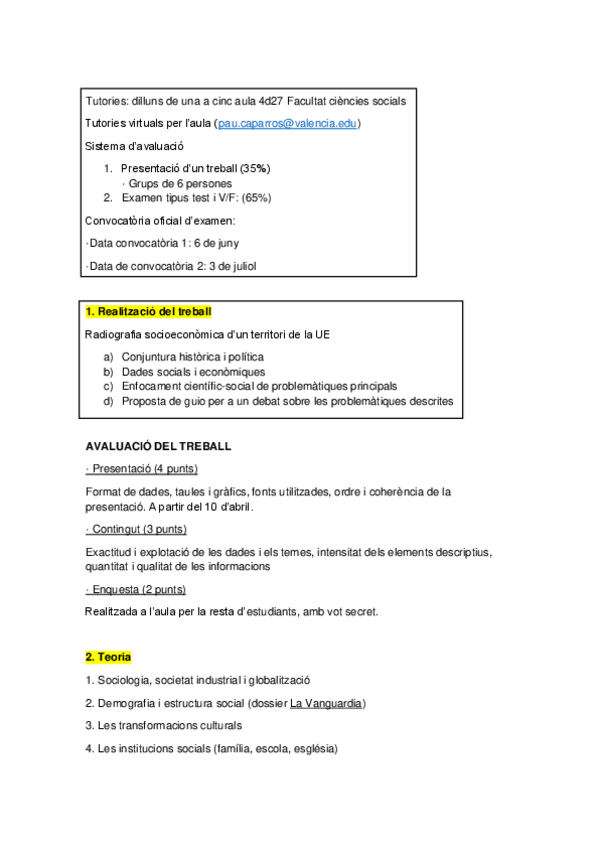 Tutories: dilluns de una a cinc aula 4d27 Facultat ciències socials

Tutories virtuals per l'aula (pau.caparros@valencia.edu)

Sistema d'avaluació

1. Presentació d'un treball (35%)
· Grups de 6 persones
2. Examen tipus test i V/F: (65%)

Convocatòria oficial d'examen:

·Data convocatòria 1: 6 de juny

·Data de convocatòria 2: 3 de juliol

1. Realització del treball

Radiografia socioeconòmica d'un territori de la UE

a) Conjuntura històrica i política
b) Dades socials i econòmiques
c) Enfocament científic-social de problemàtiques principals
d) Proposta de guio per a un debat sobre les problemàtiques descrites

AVALUACIÓ DEL TREBALL

· Presentació (4 punts)

Format de dades, taules i gràfics, fonts utilitzades, ordre i coherència de la presentació. A partir del 10 d'abril.

· Contingut (3 punts)

Exactitud i explotació de les dades i els temes, intensitat dels elements descriptius, quantitat i qualitat de les informacions

· Enquesta (2 punts)

Realitzada a l'aula per la resta d'estudiants, amb vot secret.

2. Teoria

1. Sociologia, societat industrial i globalització

2. Demografia i estructura social (dossier La Vanguardia)

3. Les transformacions culturals

4. Les institucions socials (família, escola, església)